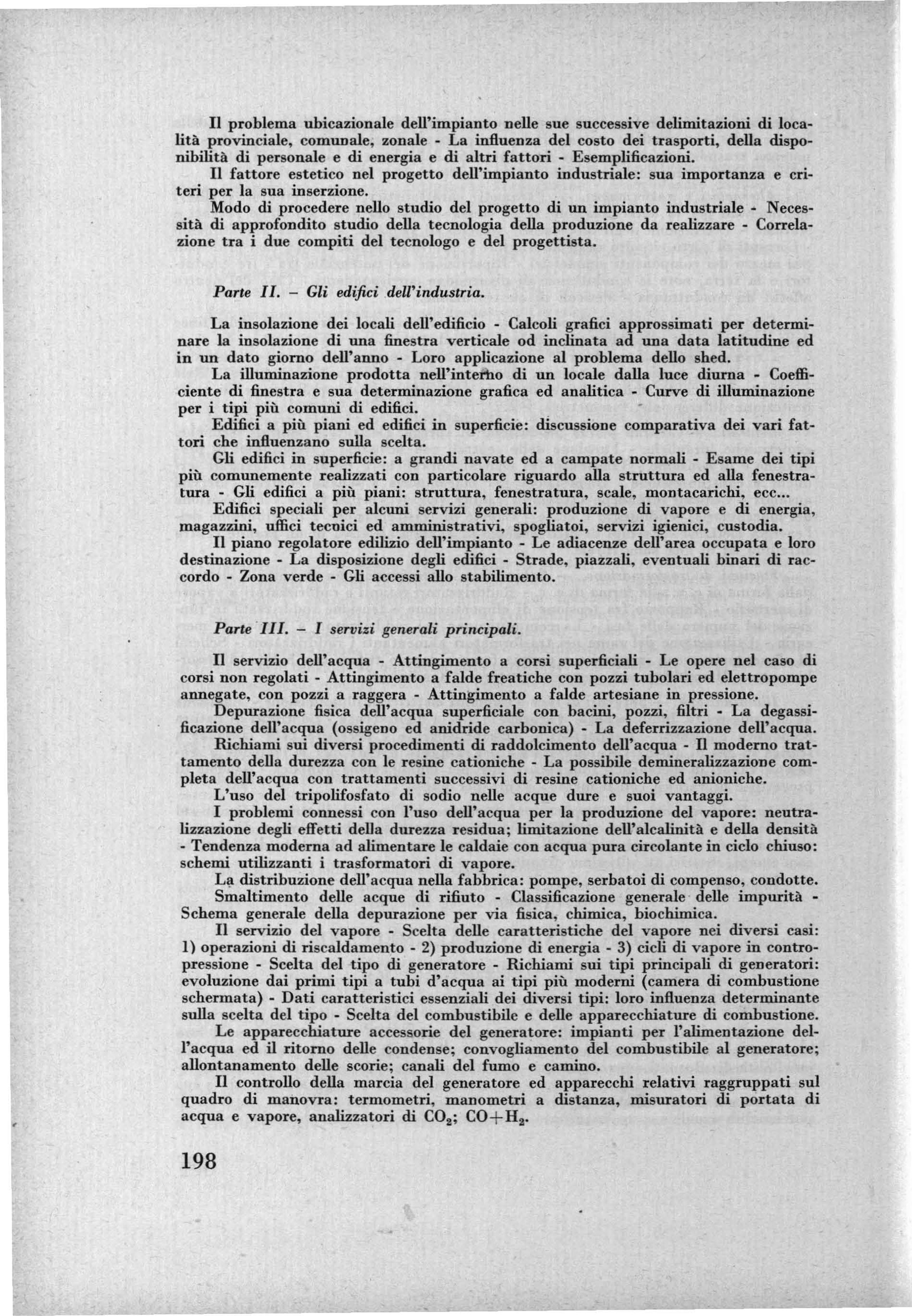 Il problema ubicazionale dell'impianto nelle sue successive delimitazioni di località provinciale, comunale, zonale - La influenza del costo dei trasporti, della disponibilità di personale e di energia e di altri fattori - Esemplificazioni.

Il fattore estetico nel progetto dell'impianto industriale: sua importanza e criteri per la sua inserzione.

Modo di procedere nello studio del progetto di un impianto industriale - Necessità di approfondito studio della tecnologia della produzione da realizzare - Correlazione tra i due compiti del tecnologo e del progettista.

Parte II. – Gli edifici dell'industria.

La insolazione dei locali dell'edificio - Calcoli grafici approssimati per determinare la insolazione di una finestra verticale od inclinata ad una data latitudine ed in un dato giorno dell'anno - Loro applicazione al problema dello shed.

La illuminazione prodotta nell'interno di un locale dalla luce diurna - Coefficiente di finestra e sua determinazione grafica ed analitica - Curve di illuminazione per i tipi più comuni di edifici.

Edifici a più piani ed edifici in superficie: discussione comparativa dei vari fattori che influenzano sulla scelta.

Gli edifici in superficie: a grandi navate ed a campate normali - Esame dei tipi più comunemente realizzati con particolare riguardo alla struttura ed alla fenestratura - Gli edifici a più piani: struttura, fenestratura, scale, montacarichi, ecc...

Edifici speciali per alcuni servizi generali: produzione di vapore e di energia, magazzini, uffici tecnici ed amministrativi, spogliatoi, servizi igienici, custodia.

Il piano regolatore edilizio dell'impianto - Le adiacenze dell'area occupata e loro destinazione - La disposizione degli edifici - Strade, piazzali, eventuali binari di raccordo - Zona verde - Gli accessi allo stabilimento.

Parte III. – I servizi generali principali.

Il servizio dell'acqua - Attingimento a corsi superficiali - Le opere nel caso di corsi non regolati - Attingimento a falde freatiche con pozzi tubolari ed elettropompe annegate, con pozzi a raggera - Attingimento a falde artesiane in pressione.

Depurazione fisica dell'acqua superficiale con bacini, pozzi, filtri - La degassificazione dell'acqua (ossigeno ed anidride carbonica) - La deferrizzazione dell'acqua.

Richiami sui diversi procedimenti di raddolcimento dell'acqua - Il moderno trattamento della durezza con le resine cationiche - La possibile demineralizzazione completa dell'acqua con trattamenti successivi di resine cationiche ed anioniche.

L'uso del tripolifosfato di sodio nelle acque dure e suoi vantaggi.

I problemi connessi con l'uso dell'acqua per la produzione del vapore: neutralizzazione degli effetti della durezza residua; limitazione dell'alcalinità e della densità - Tendenza moderna ad alimentare le caldaie con acqua pura circolante in ciclo chiuso: schemi utilizzanti i trasformatori di vapore.

La distribuzione dell'acqua nella fabbrica: pompe, serbatoi di compenso, condotte.

Smaltimento delle acque di rifiuto - Classificazione generale delle impurità - Schema generale della depurazione per via fisica, chimica, biochimica.

Il servizio del vapore - Scelta delle caratteristiche del vapore nei diversi casi: 1) operazioni di riscaldamento - 2) produzione di energia - 3) cicli di vapore in contropressione - Scelta del tipo di generatore - Richiami sui tipi principali di generatori: evoluzione dai primi tipi a tubi d'acqua ai tipi più moderni (camera di combustione schermata) - Dati caratteristici essenziali dei diversi tipi: loro influenza determinante sulla scelta del tipo - Scelta del combustibile e delle apparecchiature di combustione.

Le apparecchiature accessorie del generatore: impianti per l'alimentazione dell'acqua ed il ritorno delle condense; convogliamento del combustibile al generatore; allontanamento delle scorie; canali del fumo e camino.

Il controllo della marcia del generatore ed apparecchi relativi raggruppati sul quadro di manovra: termometri, manometri a distanza, misuratori di portata di acqua e vapore, analizzatori di $CO_2$; $CO+H_2$.

198